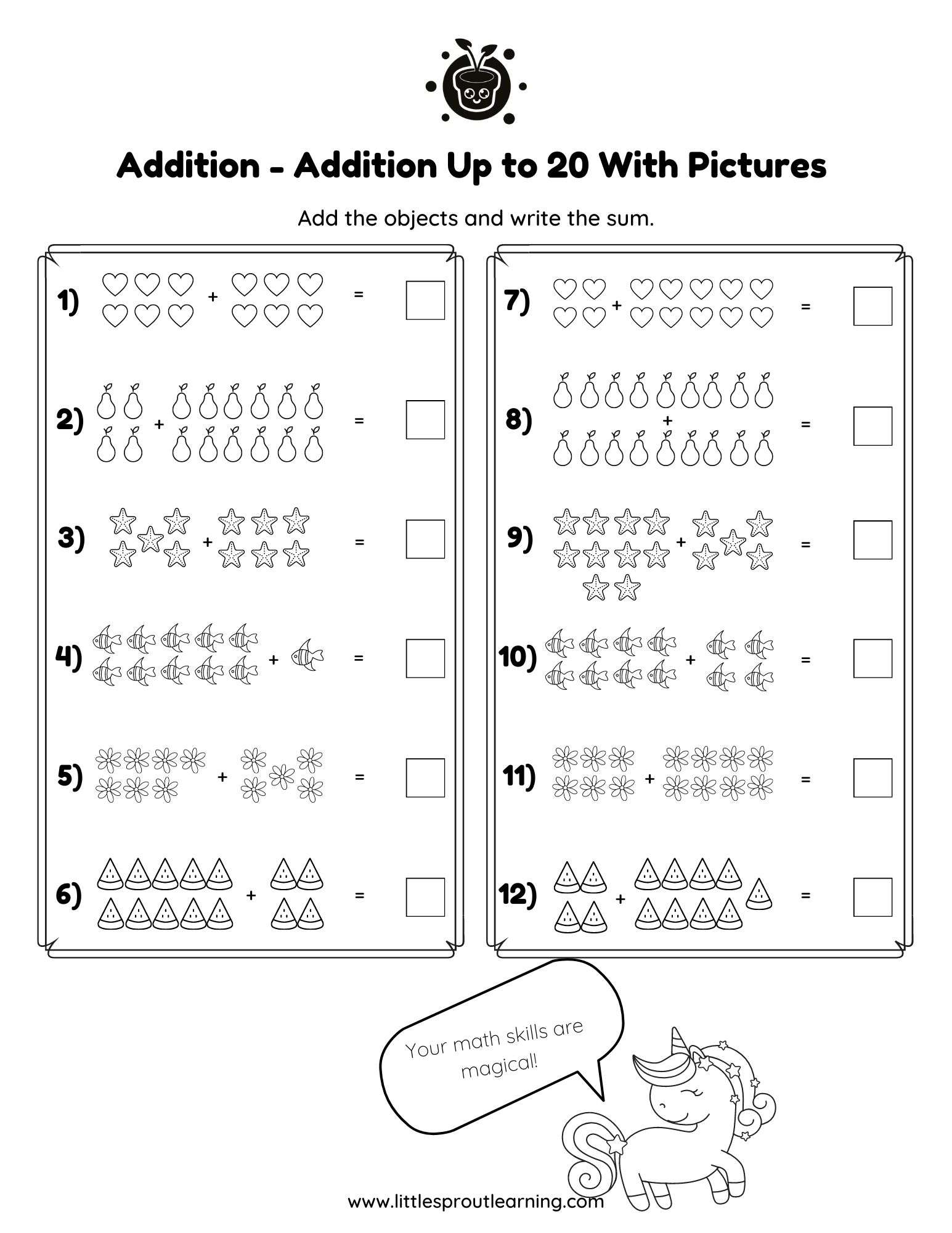 Addition - Addition Up to 20 With Pictures

Add the objects and write the sum.

1) + =

2) + =

3) + =

4) + =

5) + =

6) + =

7) + =

8) + =

9) + =

10) + =

11) + =

12) + =

Your math skills are magical!

www.littlesproutlearning.com